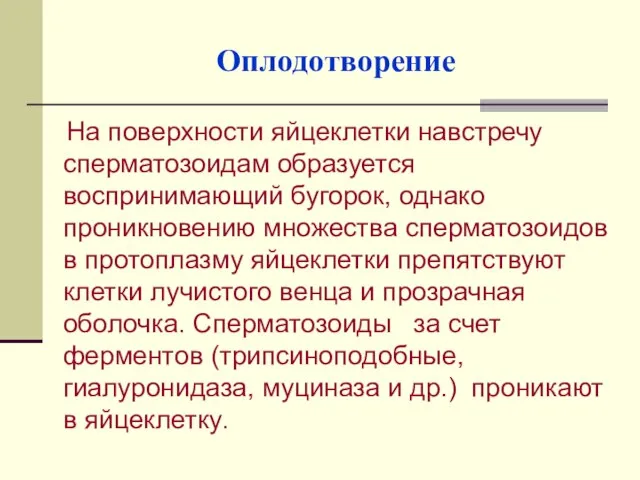 Оплодотворение

На поверхности яйцеклетки навстречу сперматозоидам образуется воспринимающий бугорок, однако проникновению множества сперматозоидов в протоплазму яйцеклетки препятствуют клетки лучистого венца и прозрачная оболочка. Сперматозоиды за счет ферментов (трипсиноподобные, гиалуронидаза, муциназа и др.) проникают в яйцеклетку.